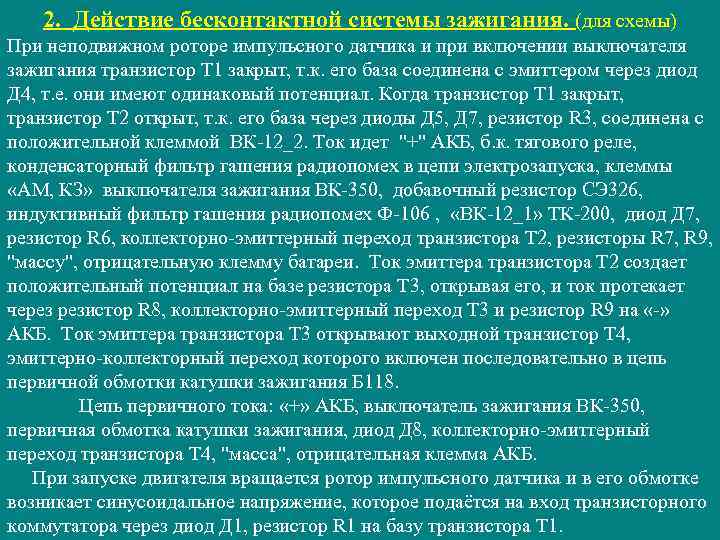 2. Действие бесконтактной системы зажигания. (для схемы)

При неподвижном роторе импульсного датчика и при включении выключателя зажигания транзистор Т1 закрыт, т.к. его база соединена с эмиттером через диод Д4, т.е. они имеют одинаковый потенциал. Когда транзистор Т1 закрыт, транзистор Т2 открыт, т.к. его база через диоды Д5, Д7, резистор R3, соединена с положительной клеммой ВК-12_2. Ток идет "+" АКБ, б.к. тягового реле, конденсаторный фильтр гашения радиопомех в цепи электрозапуска, клеммы «АМ, КЗ» выключателя зажигания ВК-350, добавочный резистор СЭ326, индуктивный фильтр гашения радиопомех Ф-106 , «ВК-12_1» ТК-200, диод Д7, резистор R6, коллекторно-эмиттерный переход транзистора Т2, резисторы R7, R9, "массу", отрицательную клемму батареи. Ток эмиттера транзистора Т2 создает положительный потенциал на базе резистора Т3, открывая его, и ток протекает через резистор R8, коллекторно-эмиттерный переход Т3 и резистор R9 на «-» АКБ. Ток эмиттера транзистора Т3 открывают выходной транзистор Т4, эмиттерно-коллекторный переход которого включен последовательно в цепь первичной обмотки катушки зажигания Б118.

Цепь первичного тока: «+» АКБ, выключатель зажигания ВК-350, первичная обмотка катушки зажигания, диод Д8, коллекторно-эмиттерный переход транзистора Т4, "масса", отрицательная клемма АКБ.

При запуске двигателя вращается ротор импульсного датчика и в его обмотке возникает синусоидальное напряжение, которое подаётся на вход транзисторного коммутатора через диод Д1, резистор R1 на базу транзистора Т1.